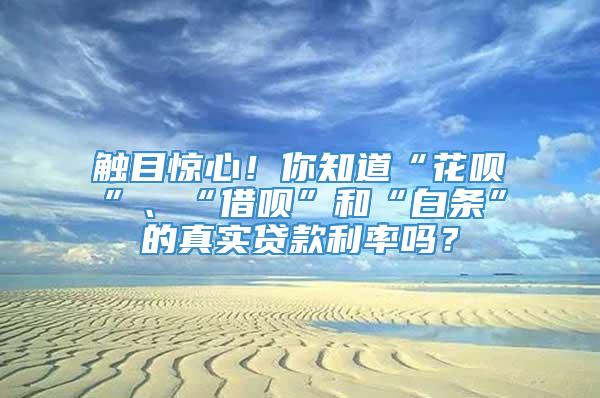 触目惊心！你知道“花呗”、“借呗”和“白条”的真实贷款利率吗？